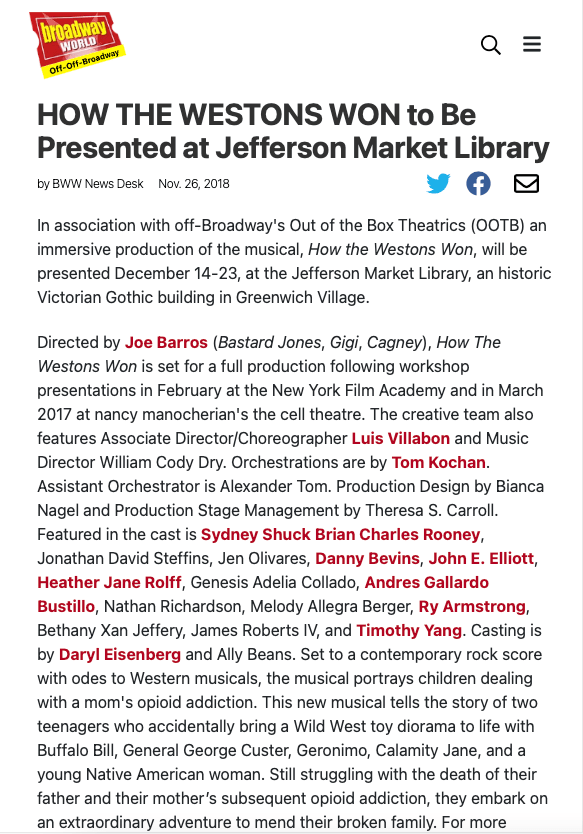 broadway WORLD Off-Off-Broadway

HOW THE WESTONS WON to Be Presented at Jefferson Market Library

by BWW News Desk Nov. 26, 2018

In association with off-Broadway's Out of the Box Theatrics (OOTB) an immersive production of the musical, How the Westons Won, will be presented December 14-23, at the Jefferson Market Library, an historic Victorian Gothic building in Greenwich Village.

Directed by Joe Barros (Bastard Jones, Gigi, Cagney), How The Westons Won is set for a full production following workshop presentations in February at the New York Film Academy and in March 2017 at nancy manocherian's the cell theatre. The creative team also features Associate Director/Choreographer Luis Villabon and Music Director William Cody Dry. Orchestrations are by Tom Kochan. Assistant Orchestrator is Alexander Tom. Production Design by Bianca Nagel and Production Stage Management by Theresa S. Carroll. Featured in the cast is Sydney Shuck Brian Charles Rooney, Jonathan David Steffins, Jen Olivares, Danny Bevins, John E. Elliott, Heather Jane Rolff, Genesis Adelia Collado, Andres Gallardo Bustillo, Nathan Richardson, Melody Allegra Berger, Ry Armstrong, Bethany Xan Jeffery, James Roberts IV, and Timothy Yang. Casting is by Daryl Eisenberg and Ally Beans. Set to a contemporary rock score with odes to Western musicals, the musical portrays children dealing with a mom's opioid addiction. This new musical tells the story of two teenagers who accidentally bring a Wild West toy diorama to life with Buffalo Bill, General George Custer, Geronimo, Calamity Jane, and a young Native American woman. Still struggling with the death of their father and their mother's subsequent opioid addiction, they embark on an extraordinary adventure to mend their broken family. For more